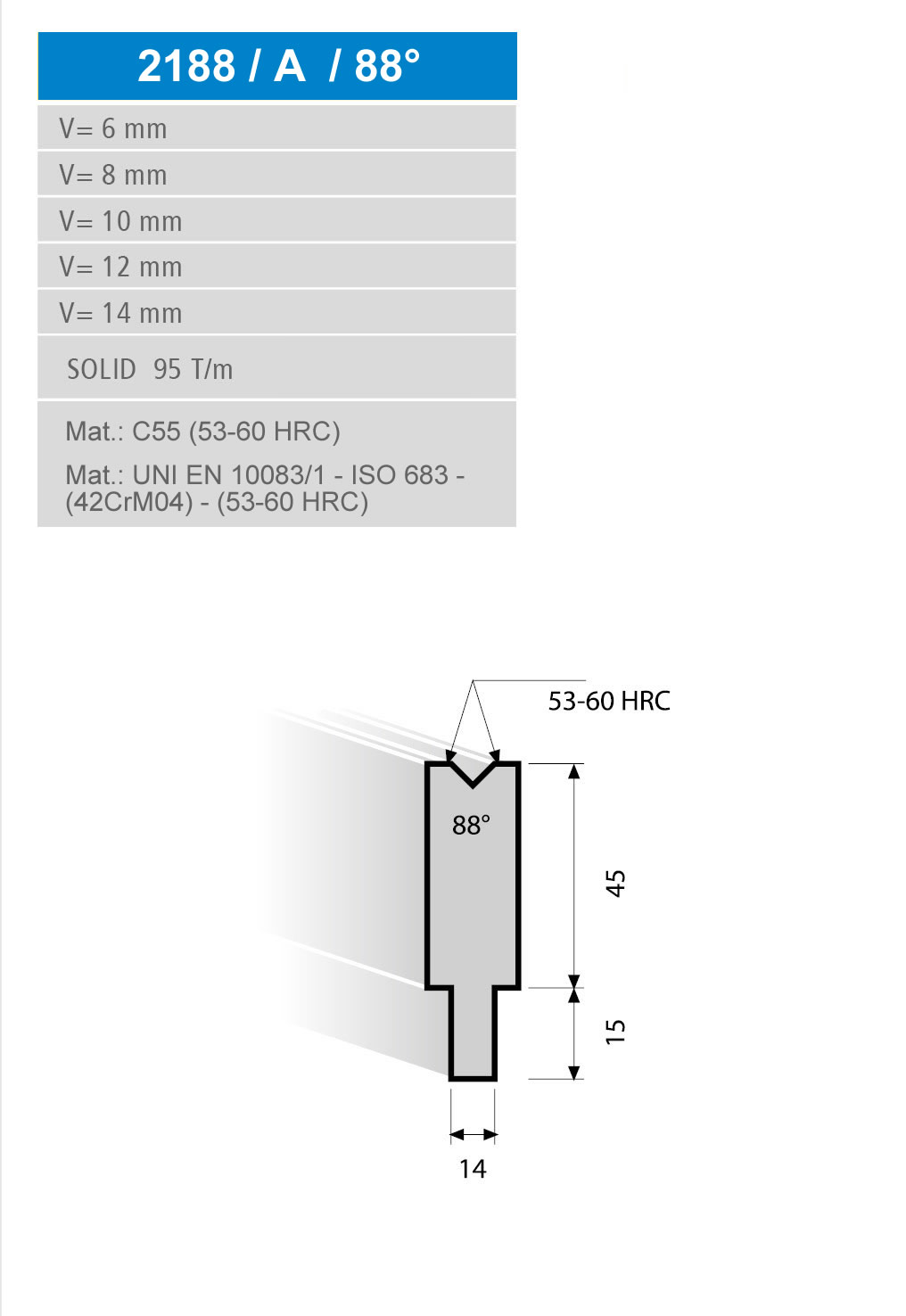 2188 / A / 88°

V= 6 mm

V= 8 mm

V= 10 mm

V= 12 mm

V= 14 mm

SOLID 95 T/m

Mat.: C55 (53-60 HRC)

Mat.: UNI EN 10083/1 - ISO 683 - (42CrM04) - (53-60 HRC)

53-60 HRC

88°

45

15

14